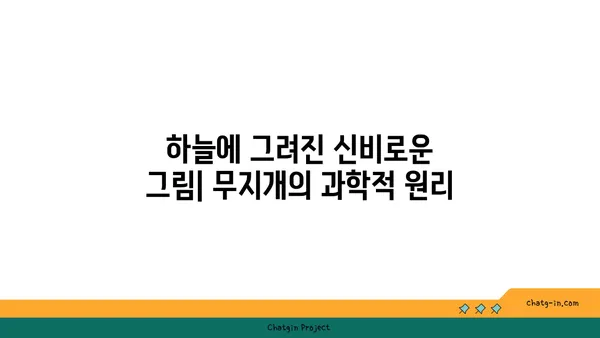 하늘에 그려진 신비로운 그림| 무지개의 과학적 원리

chatg-in.com

Chatgin Project